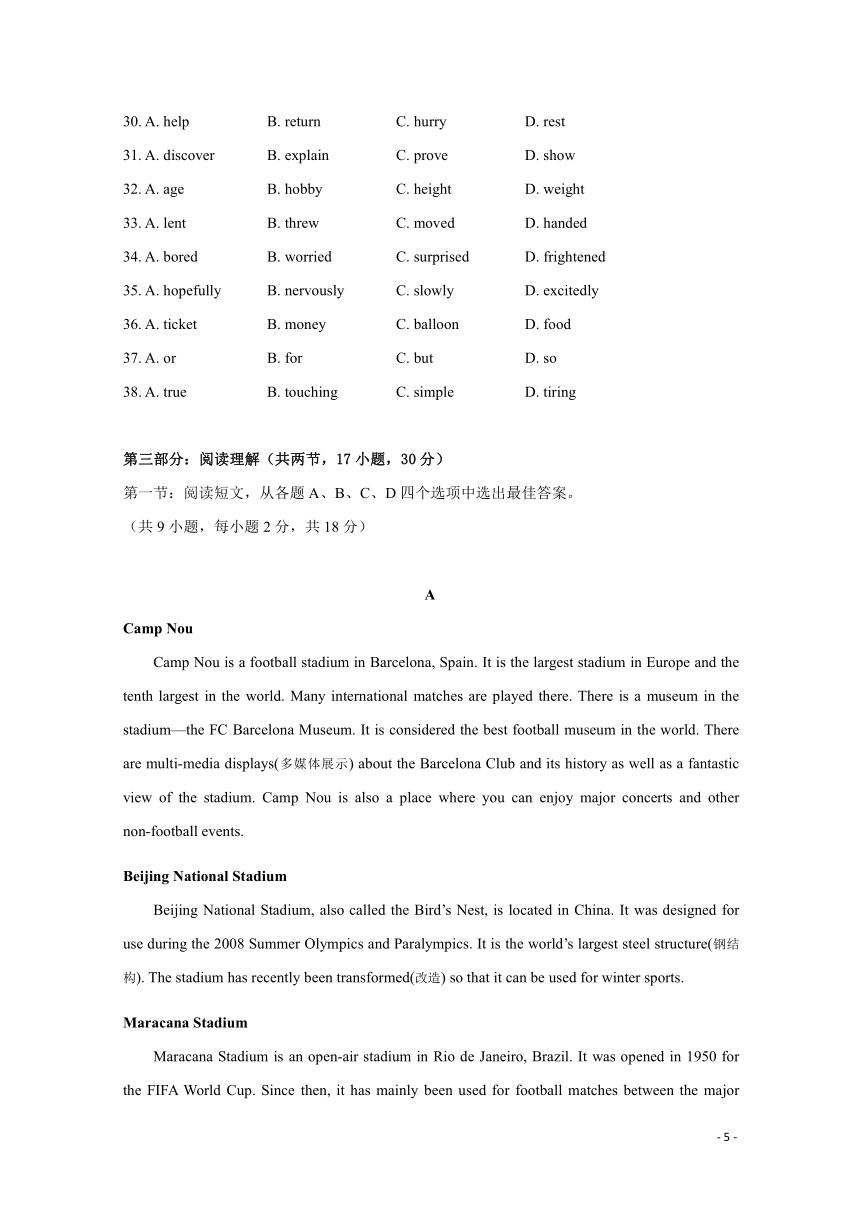 30. A. help B. return C. hurry D. rest

31. A. discover B. explain C. prove D. show

32. A. age B. hobby C. height D. weight

33. A. lent B. threw C. moved D. handed

34. A. bored B. worried C. surprised D. frightened

35. A. hopefully B. nervously C. slowly D. excitedly

36. A. ticket B. money C. balloon D. food

37. A. or B. for C. but D. so

38. A. true B. touching C. simple D. tiring

第三部分：阅读理解（共两节，17 小题，30 分）

第一节：阅读短文，从各题 A、B、C、D 四个选项中选出最佳答案。
（共 9 小题，每小题 2 分，共 18 分）

A

Camp Nou

Camp Nou is a football stadium in Barcelona, Spain. It is the largest stadium in Europe and the tenth largest in the world. Many international matches are played there. There is a museum in the stadium—the FC Barcelona Museum. It is considered the best football museum in the world. There are multi-media displays(多媒体展示) about the Barcelona Club and its history as well as a fantastic view of the stadium. Camp Nou is also a place where you can enjoy major concerts and other non-football events.

Beijing National Stadium

Beijing National Stadium, also called the Bird's Nest, is located in China. It was designed for use during the 2008 Summer Olympics and Paralympics. It is the world's largest steel structure(钢结构). The stadium has recently been transformed(改造) so that it can be used for winter sports.

Maracana Stadium

Maracana Stadium is an open-air stadium in Rio de Janeiro, Brazil. It was opened in 1950 for the FIFA World Cup. Since then, it has mainly been used for football matches between the major

- 5 -